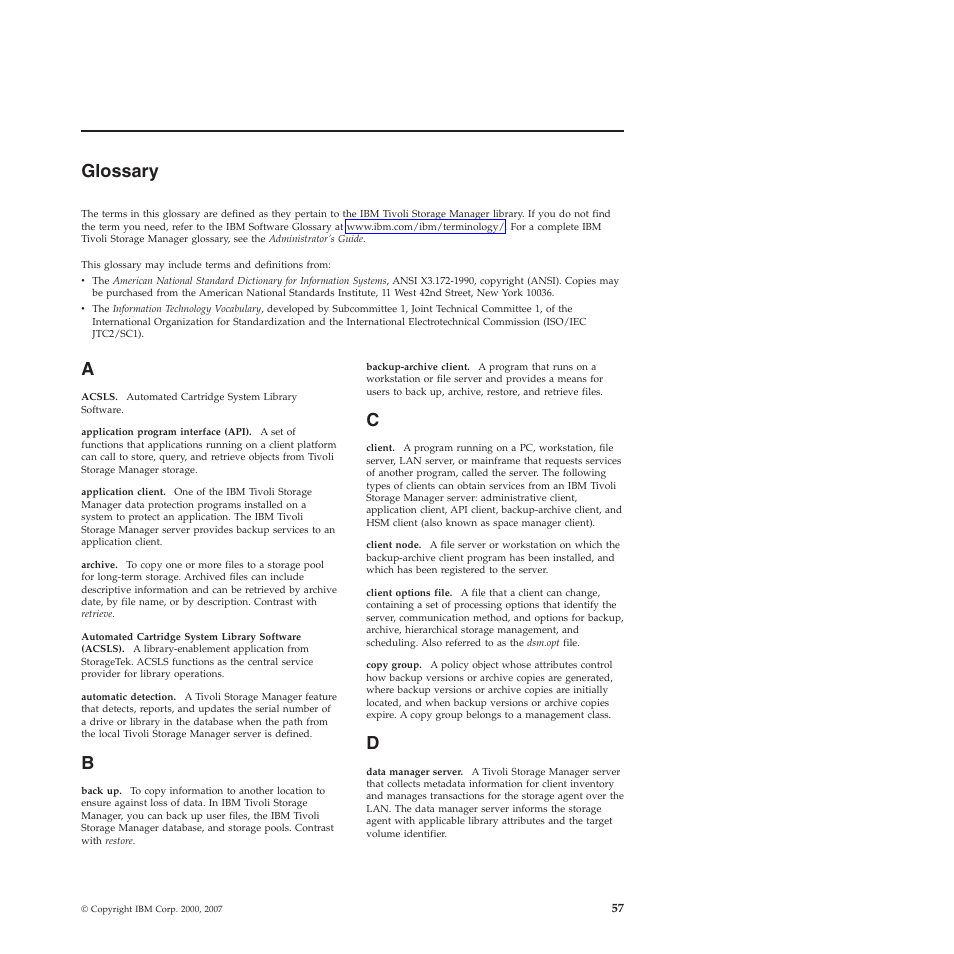 Glossary

The terms in this glossary are defined as they pertain to the IBM Tivoli Storage Manager library. If you do not find the term you need, refer to the IBM Software Glossary at www.ibm.com/ibm/terminology/. For a complete IBM Tivoli Storage Manager glossary, see the Administrator's Guide.

This glossary may include terms and definitions from:

• The American National Standard Dictionary for Information Systems, ANSI X3.172-1990, copyright (ANSI). Copies may be purchased from the American National Standards Institute, 11 West 42nd Street, New York 10036.
• The Information Technology Vocabulary, developed by Subcommittee 1, Joint Technical Committee 1, of the International Organization for Standardization and the International Electrotechnical Commission (ISO/IEC JTC2/SC1).

A

ACSLS. Automated Cartridge System Library Software.

application program interface (API). A set of functions that applications running on a client platform can call to store, query, and retrieve objects from Tivoli Storage Manager storage.

application client. One of the IBM Tivoli Storage Manager data protection programs installed on a system to protect an application. The IBM Tivoli Storage Manager server provides backup services to an application client.

archive. To copy one or more files to a storage pool for long-term storage. Archived files can include descriptive information and can be retrieved by archive date, by file name, or by description. Contrast with retrieve.

Automated Cartridge System Library Software (ACSLS). A library-enablement application from StorageTek. ACSLS functions as the central service provider for library operations.

automatic detection. A Tivoli Storage Manager feature that detects, reports, and updates the serial number of a drive or library in the database when the path from the local Tivoli Storage Manager server is defined.

B

back up. To copy information to another location to ensure against loss of data. In IBM Tivoli Storage Manager, you can back up user files, the IBM Tivoli Storage Manager database, and storage pools. Contrast with restore.

backup-archive client. A program that runs on a workstation or file server and provides a means for users to back up, archive, restore, and retrieve files.

C

client. A program running on a PC, workstation, file server, LAN server, or mainframe that requests services of another program, called the server. The following types of clients can obtain services from an IBM Tivoli Storage Manager server: administrative client, application client, API client, backup-archive client, and HSM client (also known as space manager client).

client node. A file server or workstation on which the backup-archive client program has been installed, and which has been registered to the server.

client options file. A file that a client can change, containing a set of processing options that identify the server, communication method, and options for backup, archive, hierarchical storage management, and scheduling. Also referred to as the dsm.opt file.

copy group. A policy object whose attributes control how backup versions or archive copies are generated, where backup versions or archive copies are initially located, and when backup versions or archive copies expire. A copy group belongs to a management class.

D

data manager server. A Tivoli Storage Manager server that collects metadata information for client inventory and manages transactions for the storage agent over the LAN. The data manager server informs the storage agent with applicable library attributes and the target volume identifier.

© Copyright IBM Corp. 2000, 2007

57